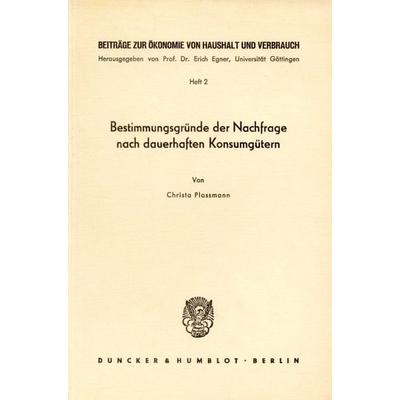 BEITRÄGE ZUR ÖKONOMIE VON HAUSHALT UND VERBRAUCH

Herausgegeben von Prof. Dr. Erich Egner, Universität Göttingen

Heft 2

Bestimmungsgründe der Nachfrage nach dauerhaften Konsumgütern

Von

Christa Plassmann

DUNCKER & HUMBLOT · BERLIN